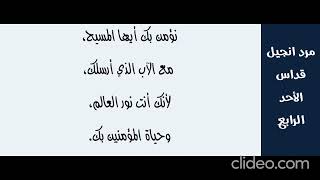 مرد انجيل قداس الأحد الرابع

نؤمن بك أيها المسيح،

مع الآب الذي أرسلك،

لأنك أنت نور العالم،

وحياة المؤمنين بك.

clideo.com